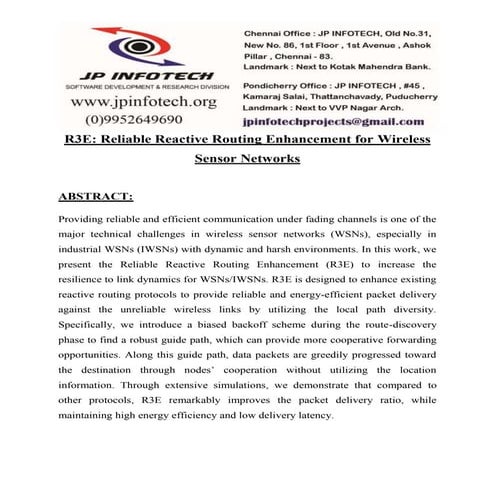 JP INFOTECH
SOFTWARE DEVELOPMENT & RESEARCH DIVISION
www.jpinfotech.org
(0)9952649690

Chennai Office : JP INFOTECH, Old No.31, New No. 86, 1st Floor , 1st Avenue , Ashok Pillar , Chennai - 83.
Landmark : Next to Kotak Mahendra Bank.

Pondicherry Office : JP INFOTECH , #45 , Kamaraj Salai, Thattanchavady, Puducherry
Landmark : Next to VVP Nagar Arch.

jpinfotechprojects@gmail.com

R3E: Reliable Reactive Routing Enhancement for Wireless Sensor Networks

ABSTRACT:

Providing reliable and efficient communication under fading channels is one of the major technical challenges in wireless sensor networks (WSNs), especially in industrial WSNs (IWSNs) with dynamic and harsh environments. In this work, we present the Reliable Reactive Routing Enhancement (R3E) to increase the resilience to link dynamics for WSNs/IWSNs. R3E is designed to enhance existing reactive routing protocols to provide reliable and energy-efficient packet delivery against the unreliable wireless links by utilizing the local path diversity. Specifically, we introduce a biased backoff scheme during the route-discovery phase to find a robust guide path, which can provide more cooperative forwarding opportunities. Along this guide path, data packets are greedily progressed toward the destination through nodes' cooperation without utilizing the location information. Through extensive simulations, we demonstrate that compared to other protocols, R3E remarkably improves the packet delivery ratio, while maintaining high energy efficiency and low delivery latency.